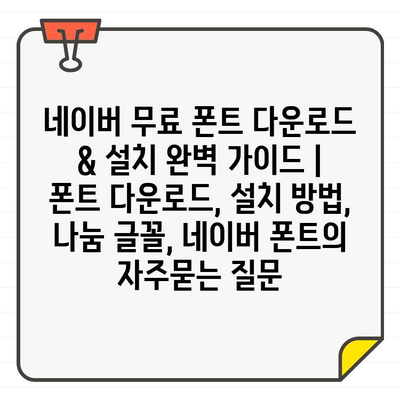 네이버 무료 폰트 다운로드 & 설치 완벽 가이드 | 폰트 다운로드, 설치 방법, 나눔 글꼴, 네이버 폰트의 자주묻는 질문